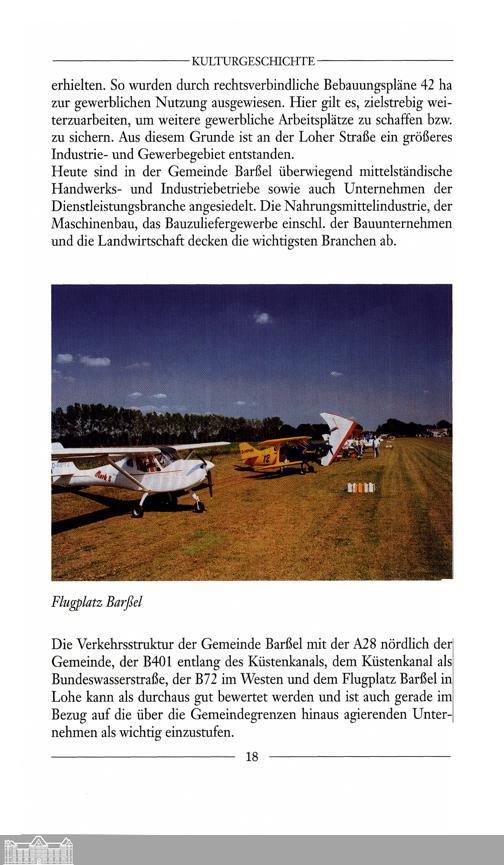 KULTURGESCHICHTE

erhielten. So wurden durch rechtsverbindliche Bebauungspläne 42 ha zur gewerblichen Nutzung ausgewiesen. Hier gilt es, zielstrebig weiterzuarbeiten, um weitere gewerbliche Arbeitsplätze zu schaffen bzw. zu sichern. Aus diesem Grunde ist an der Loher Straße ein größeres Industrie- und Gewerbegebiet entstanden.
Heute sind in der Gemeinde Barßel überwiegend mittelständische Handwerks- und Industriebetriebe sowie auch Unternehmen der Dienstleistungsbranche angesiedelt. Die Nahrungsmittelindustrie, der Maschinenbau, das Bauzuliefergewerbe einschl. der Bauunternehmen und die Landwirtschaft decken die wichtigsten Branchen ab.

Flugplatz Barßel

Die Verkehrsstruktur der Gemeinde Barßel mit der A28 nördlich der Gemeinde, der B401 entlang des Küstenkanals, dem Küstenkanal als Bundeswasserstraße, der B72 im Westen und dem Flugplatz Barßel in Lohe kann als durchaus gut bewertet werden und ist auch gerade im Bezug auf die über die Gemeindegrenzen hinaus agierenden Unternehmen als wichtig einzustufen.

18